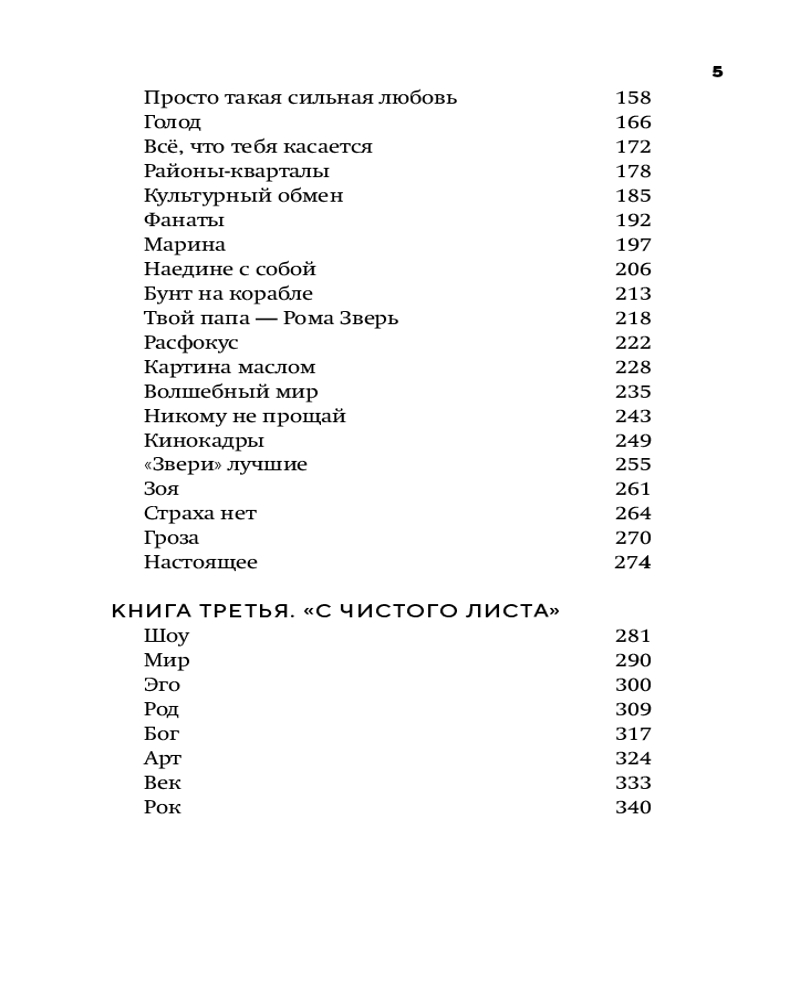 5

Просто такая сильная любовь 158
Голод 166
Всё, что тебя касается 172
Районы-кварталы 178
Культурный обмен 185
Фанаты 192
Марина 197
Наедине с собой 206
Бунт на корабле 213
Твой папа — Рома Зверь 218
Расфокус 222
Картина маслом 228
Волшебный мир 235
Никому не прощай 243
Кинокадры 249
«Звери» лучшие 255
Зоя 261
Страха нет 264
Гроза 270
Настоящее 274

КНИГА ТРЕТЬЯ. «С ЧИСТОГО ЛИСТА»

Шоу 281
Мир 290
Эго 300
Род 309
Бог 317
Арт 324
Век 333
Рок 340